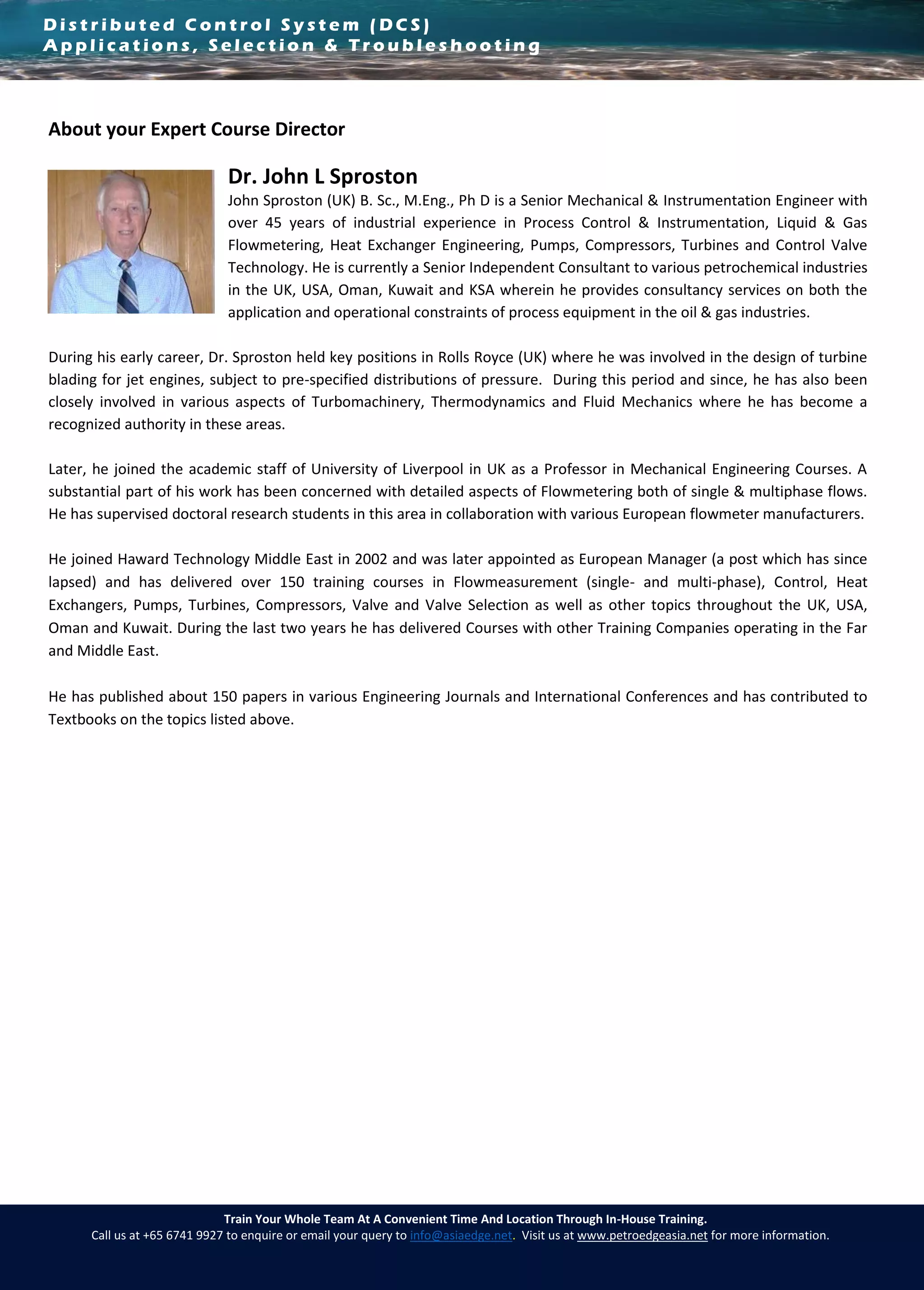 Distributed Control System (DCS)
Applications, Selection & Troubleshooting

About your Expert Course Director

Dr. John L Sproston

John Sproston (UK) B. Sc., M.Eng., Ph D is a Senior Mechanical & Instrumentation Engineer with over 45 years of industrial experience in Process Control & Instrumentation, Liquid & Gas Flowmetering, Heat Exchanger Engineering, Pumps, Compressors, Turbines and Control Valve Technology. He is currently a Senior Independent Consultant to various petrochemical industries in the UK, USA, Oman, Kuwait and KSA wherein he provides consultancy services on both the application and operational constraints of process equipment in the oil & gas industries.

During his early career, Dr. Sproston held key positions in Rolls Royce (UK) where he was involved in the design of turbine blading for jet engines, subject to pre-specified distributions of pressure. During this period and since, he has also been closely involved in various aspects of Turbomachinery, Thermodynamics and Fluid Mechanics where he has become a recognized authority in these areas.

Later, he joined the academic staff of University of Liverpool in UK as a Professor in Mechanical Engineering Courses. A substantial part of his work has been concerned with detailed aspects of Flowmetering both of single & multiphase flows. He has supervised doctoral research students in this area in collaboration with various European flowmeter manufacturers.

He joined Haward Technology Middle East in 2002 and was later appointed as European Manager (a post which has since lapsed) and has delivered over 150 training courses in Flowmeasurement (single- and multi-phase), Control, Heat Exchangers, Pumps, Turbines, Compressors, Valve and Valve Selection as well as other topics throughout the UK, USA, Oman and Kuwait. During the last two years he has delivered Courses with other Training Companies operating in the Far and Middle East.

He has published about 150 papers in various Engineering Journals and International Conferences and has contributed to Textbooks on the topics listed above.

Train Your Whole Team At A Convenient Time And Location Through In-House Training.
Call us at +65 6741 9927 to enquire or email your query to info@asiaedge.net. Visit us at www.petroedgeasia.net for more information.